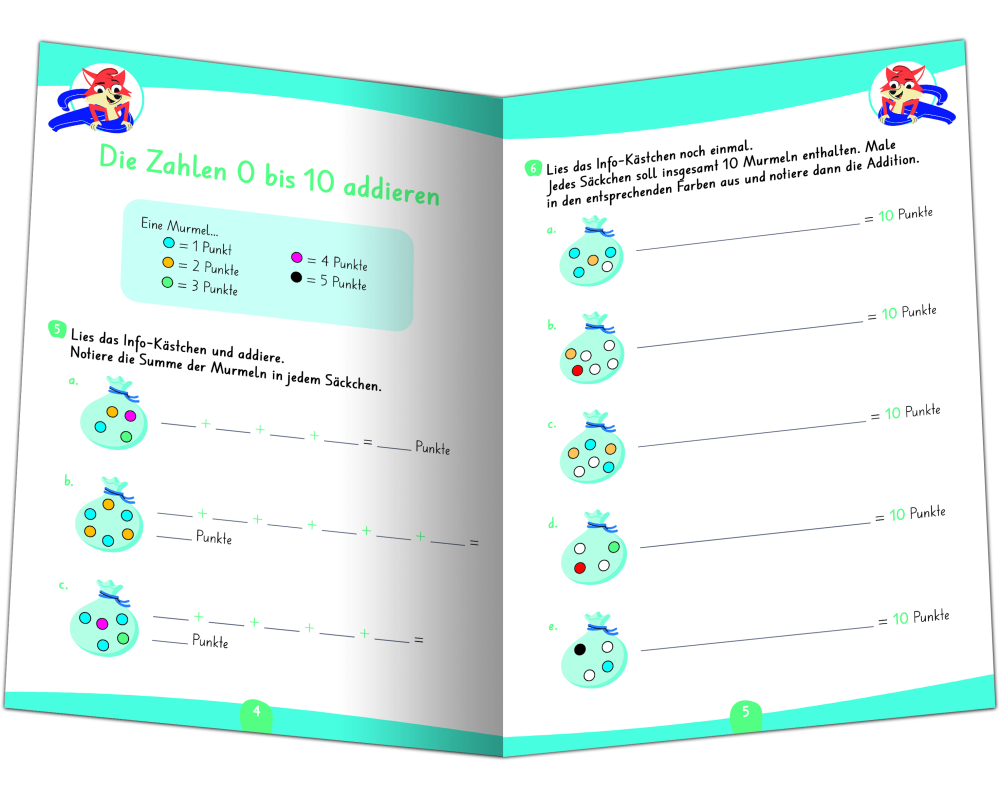 Die Zahlen 0 bis 10 addieren

Eine Murmel...
= 1 Punkt
= 2 Punkte
= 3 Punkte
= 4 Punkte
= 5 Punkte

5 Lies das Info-Kästchen und addiere.
Notiere die Summe der Murmeln in jedem Säckchen.

a. ____ + ____ + ____ + ____ = ____ Punkte

b. ____ + ____ + ____ + ____ + ____ + ____ = ____ Punkte

c. ____ + ____ + ____ + ____ + ____ = ____ Punkte

4

6 Lies das Info-Kästchen noch einmal.
Jedes Säckchen soll insgesamt 10 Murmeln enthalten. Male in den entsprechenden Farben aus und notiere dann die Addition.

a. ____ = 10 Punkte

b. ____ = 10 Punkte

c. ____ = 10 Punkte

d. ____ = 10 Punkte

e. ____ = 10 Punkte

5